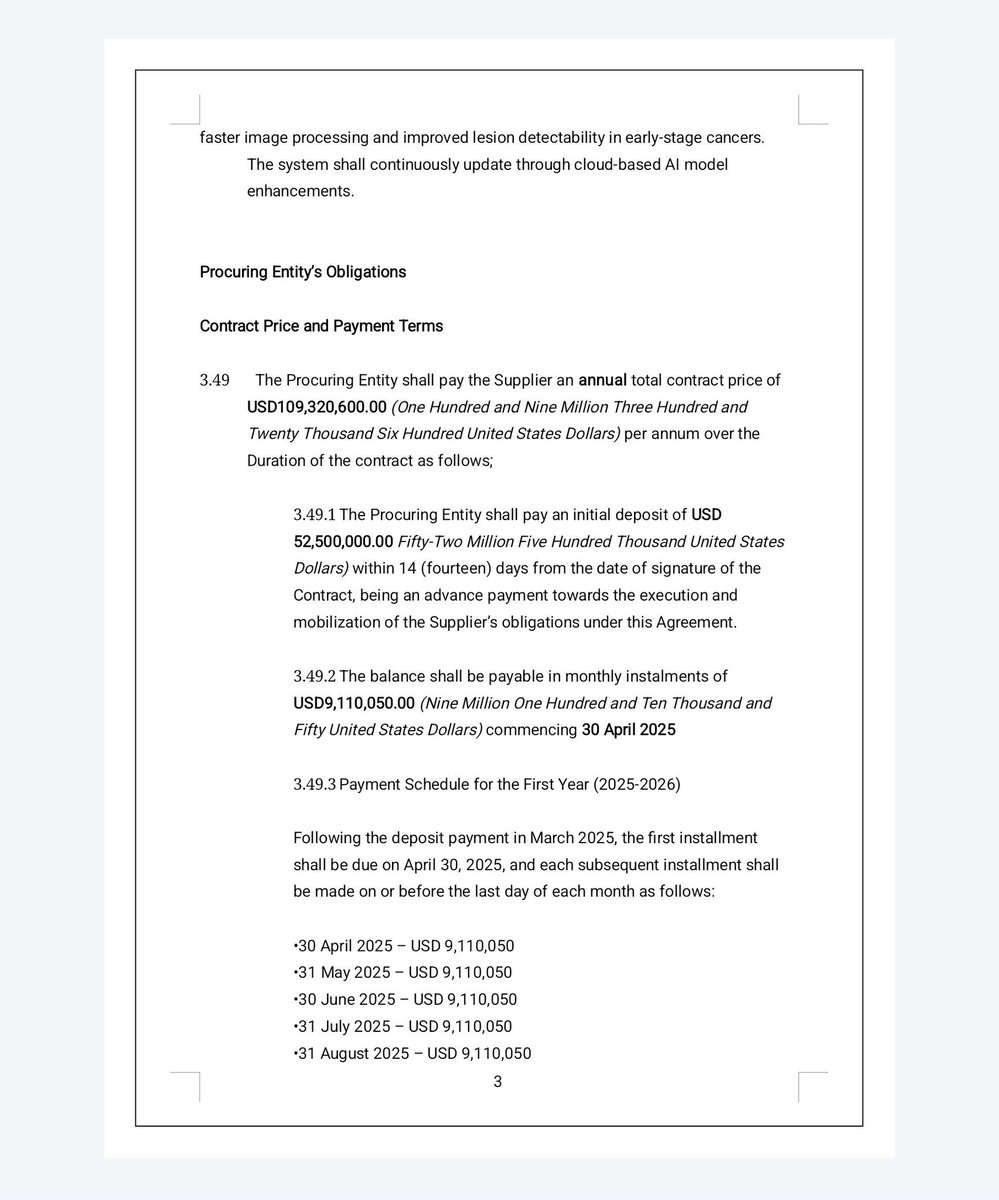 faster image processing and improved lesion detectability in early-stage cancers. The system shall continuously update through cloud-based AI model enhancements.

Procuring Entity's Obligations

Contract Price and Payment Terms

3.49 The Procuring Entity shall pay the Supplier an annual total contract price of USD109,320,600.00 (One Hundred and Nine Million Three Hundred and Twenty Thousand Six Hundred United States Dollars) per annum over the Duration of the contract as follows;

3.49.1 The Procuring Entity shall pay an initial deposit of USD 52,500,000.00 Fifty-Two Million Five Hundred Thousand United States Dollars) within 14 (fourteen) days from the date of signature of the Contract, being an advance payment towards the execution and mobilization of the Supplier's obligations under this Agreement.

3.49.2 The balance shall be payable in monthly instalments of USD9,110,050.00 (Nine Million One Hundred and Ten Thousand and Fifty United States Dollars) commencing 30 April 2025

3.49.3 Payment Schedule for the First Year (2025-2026)

Following the deposit payment in March 2025, the first installment shall be due on April 30, 2025, and each subsequent installment shall be made on or before the last day of each month as follows:

•30 April 2025 – USD 9,110,050
•31 May 2025 – USD 9,110,050
•30 June 2025 – USD 9,110,050
•31 July 2025 – USD 9,110,050
•31 August 2025 – USD 9,110,050

3